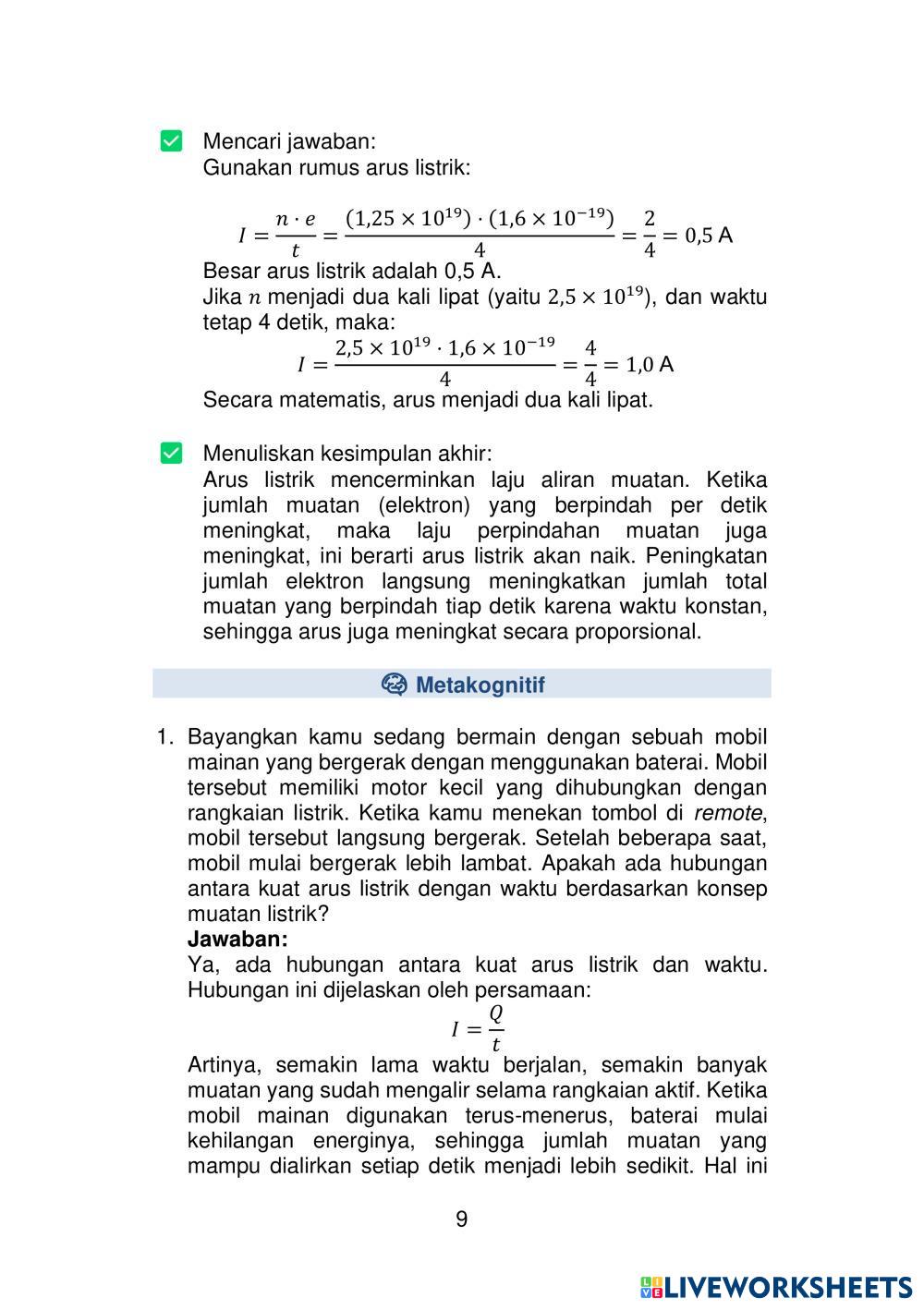 Mencari jawaban:
Gunakan rumus arus listrik:

$I = \frac{n \cdot e}{t} = \frac{(1,25 \times 10^{19}) \cdot (1,6 \times 10^{-19})}{4} = \frac{2}{4} = 0,5$ A

Besar arus listrik adalah 0,5 A.
Jika $n$ menjadi dua kali lipat (yaitu $2,5 \times 10^{19}$), dan waktu tetap 4 detik, maka:

$I = \frac{2,5 \times 10^{19} \cdot 1,6 \times 10^{-19}}{4} = \frac{4}{4} = 1,0$ A

Secara matematis, arus menjadi dua kali lipat.

Menuliskan kesimpulan akhir:
Arus listrik mencerminkan laju aliran muatan. Ketika jumlah muatan (elektron) yang berpindah per detik meningkat, maka laju perpindahan muatan juga meningkat, ini berarti arus listrik akan naik. Peningkatan jumlah elektron langsung meningkatkan jumlah total muatan yang berpindah tiap detik karena waktu konstan, sehingga arus juga meningkat secara proporsional.

Metakognitif

1. Bayangkan kamu sedang bermain dengan sebuah mobil mainan yang bergerak dengan menggunakan baterai. Mobil tersebut memiliki motor kecil yang dihubungkan dengan rangkaian listrik. Ketika kamu menekan tombol di remote, mobil tersebut langsung bergerak. Setelah beberapa saat, mobil mulai bergerak lebih lambat. Apakah ada hubungan antara kuat arus listrik dengan waktu berdasarkan konsep muatan listrik?
Jawaban:
Ya, ada hubungan antara kuat arus listrik dan waktu. Hubungan ini dijelaskan oleh persamaan:

$I = \frac{Q}{t}$

Artinya, semakin lama waktu berjalan, semakin banyak muatan yang sudah mengalir selama rangkaian aktif. Ketika mobil mainan digunakan terus-menerus, baterai mulai kehilangan energinya, sehingga jumlah muatan yang mampu dialirkan setiap detik menjadi lebih sedikit. Hal ini

9

LIVEWORKSHEETS